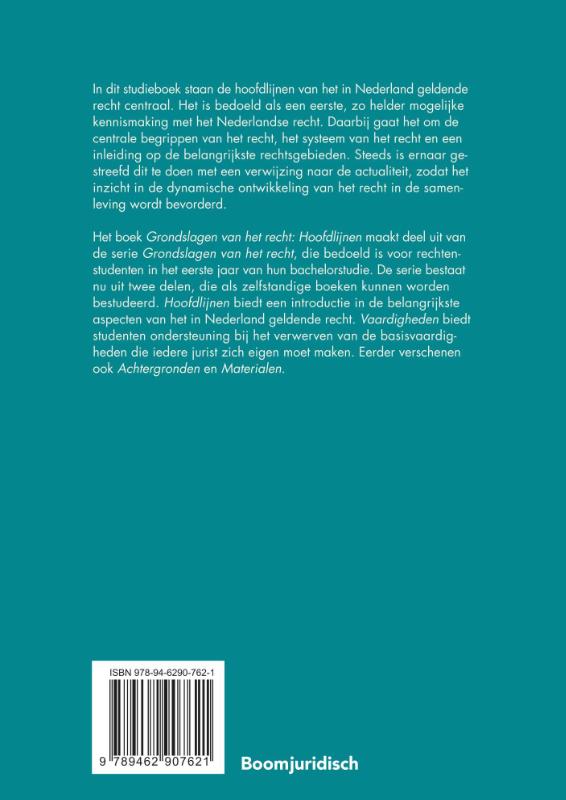 In dit studieboek staan de hoofdlijnen van het in Nederland geldende recht centraal. Het is bedoeld als een eerste, zo helder mogelijke kennismaking met het Nederlandse recht. Daarbij gaat het om de centrale begrippen van het recht, het systeem van het recht en een inleiding op de belangrijkste rechtsgebieden. Steeds is ernaar gestreefd dit te doen met een verwijzing naar de actualiteit, zodat het inzicht in de dynamische ontwikkeling van het recht in de samenleving wordt bevorderd.

Het boek Grondslagen van het recht: Hoofdlijnen maakt deel uit van de serie Grondslagen van het recht, die bedoeld is voor rechtenstudenten in het eerste jaar van hun bachelorstudie. De serie bestaat nu uit twee delen, die als zelfstandige boeken kunnen worden bestudeerd. Hoofdlijnen biedt een introductie in de belangrijkste aspecten van het in Nederland geldende recht. Vaardigheden biedt studenten ondersteuning bij het verwerven van de basisvaardigheden die iedere jurist zich eigen moet maken. Eerder verschenen ook Achtergronden en Materialen.

ISBN 978-94-6290-762-1

9 789462 907621

Boomjuridisch